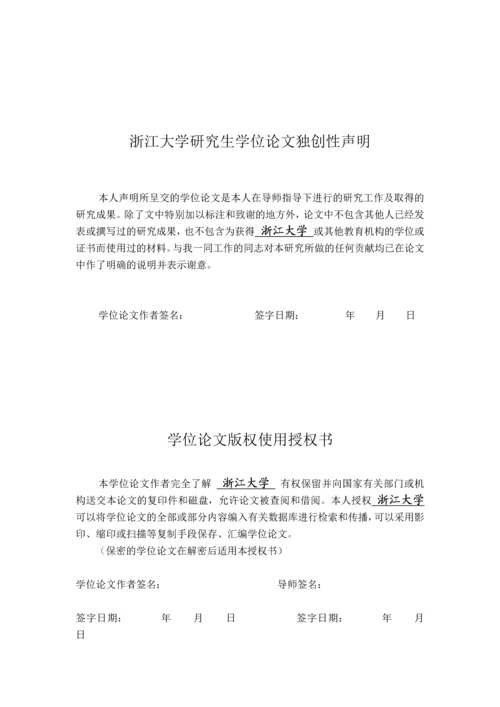 浙江大学研究生学位论文独创性声明

本人声明所呈交的学位论文是本人在导师指导下进行的研究工作及取得的研究成果。除了文中特别加以标注和致谢的地方外，论文中不包含其他人已经发表或撰写过的研究成果，也不包含为获得 浙江大学 或其他教育机构的学位或证书而使用过的材料。与我一同工作的同志对本研究所做的任何贡献均已在论文中作了明确的说明并表示谢意。

学位论文作者签名：　　签字日期：　　年　　月　　日

学位论文版权使用授权书

本学位论文作者完全了解 浙江大学 有权保留并向国家有关部门或机构送交本论文的复印件和磁盘，允许论文被查阅和借阅。本人授权 浙江大学 可以将学位论文的全部或部分内容编入有关数据库进行检索和传播，可以采用影印、缩印或扫描等复制手段保存、汇编学位论文。

（保密的学位论文在解密后适用本授权书）

学位论文作者签名：　　导师签名：

签字日期：　　年　　月　　日　　签字日期：　　年　　月　　日